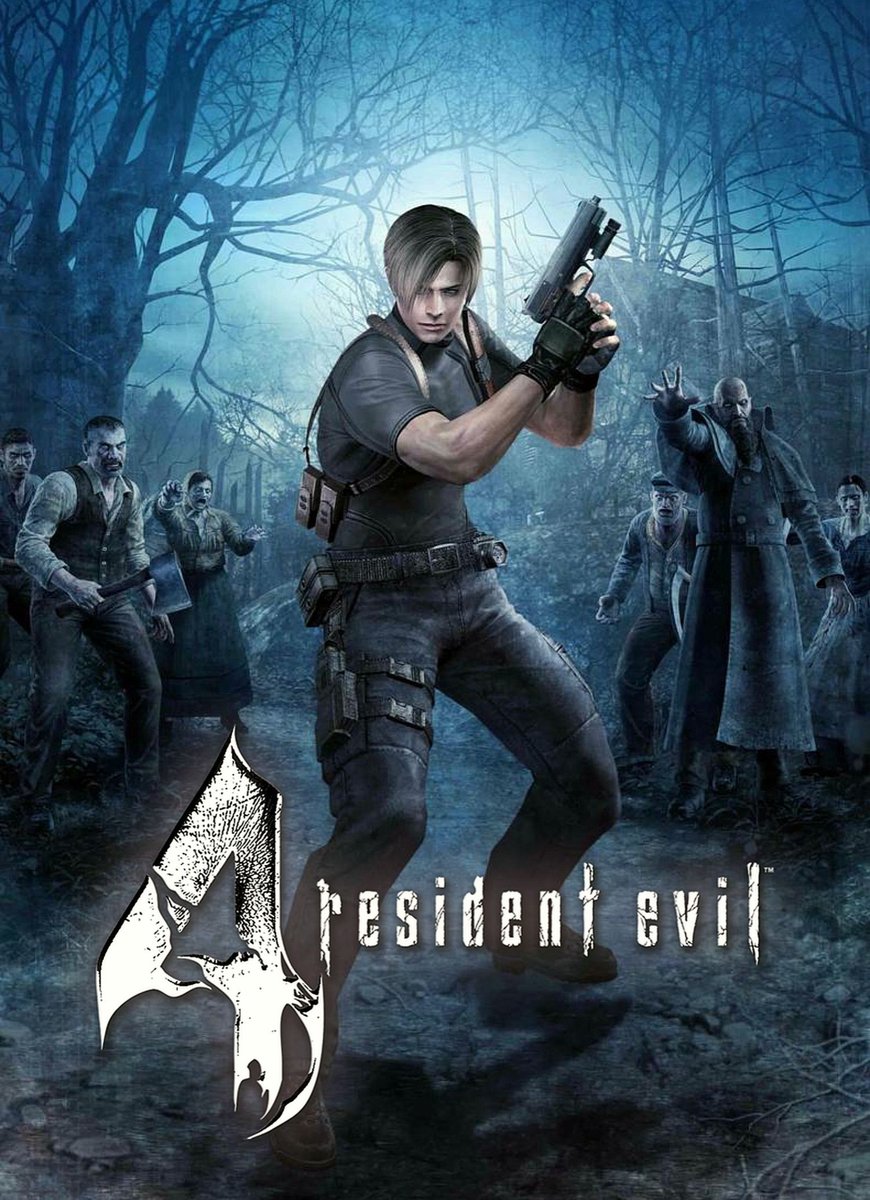 4 resident evil™